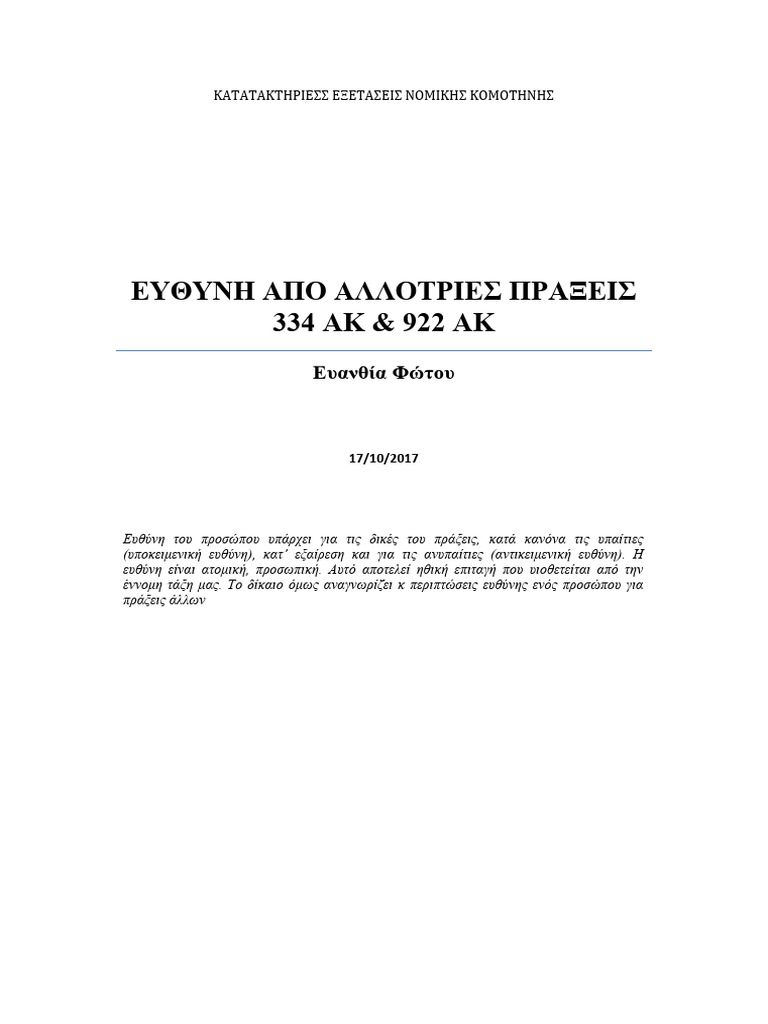 ΚΑΤΑΤΑΚΤΗΡΙΕΣΣ ΕΞΕΤΑΣΕΙΣ ΝΟΜΙΚΗΣ ΚΟΜΟΤΗΝΗΣ

ΕΥΘΥΝΗ ΑΠΟ ΑΛΛΟΤΡΙΕΣ ΠΡΑΞΕΙΣ 334 ΑΚ & 922 ΑΚ

Ευανθία Φώτου

17/10/2017

Ευθύνη του προσώπου υπάρχει για τις δικές του πράξεις, κατά κανόνα τις υπαίτιες (υποκειμενική ευθύνη), κατ' εξαίρεση και για τις ανυπαίτιες (αντικειμενική ευθύνη). Η ευθύνη είναι ατομική, προσωπική. Αυτό αποτελεί ηθική επιταγή που υιοθετείται από την έννομη τάξη μας. Το δίκαιο όμως αναγνωρίζει κ περιπτώσεις ευθύνης ενός προσώπου για πράξεις άλλων